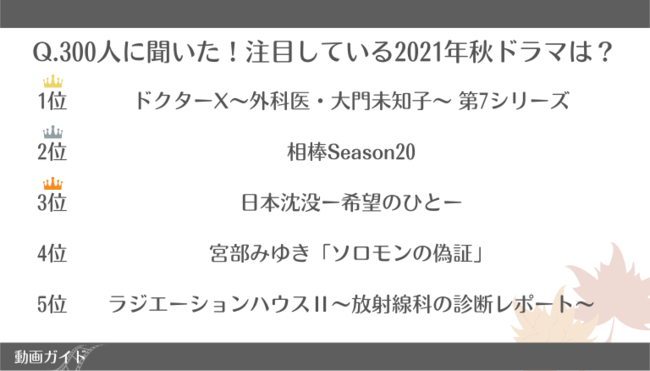 Q.300人に聞いた！注目している2021年秋ドラマは？

1位 ドクターX～外科医・大門未知子～ 第7シリーズ

2位 相棒Season20

3位 日本沈没ー希望のひとー

4位 宮部みゆき「ソロモンの偽証」

5位 ラジエーションハウスII～放射線科の診断レポート～

動画ガイド